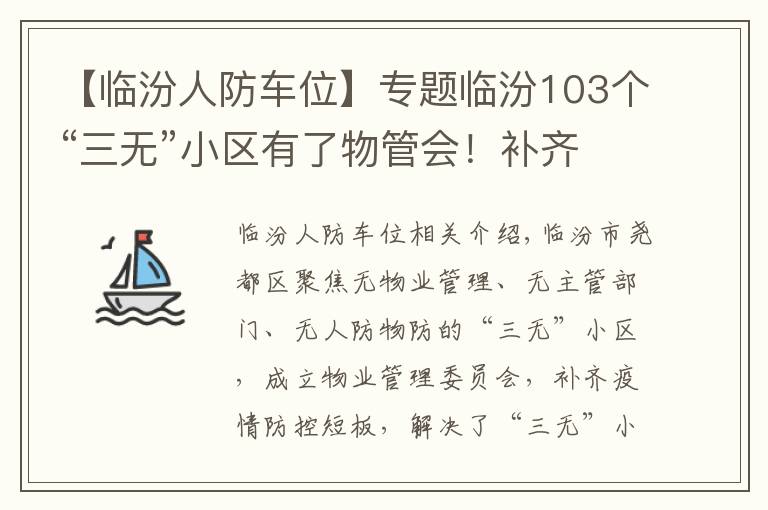 【临汾人防车位】专题临汾103个“三无”小区有了物管会！补齐

临汾人防车位相关介绍，临汾市尧都区聚焦无物业管理、无主管部门、无人防物防的“三无”小区，成立物业管理委员会，补齐疫情防控短板，解决了“三无”小